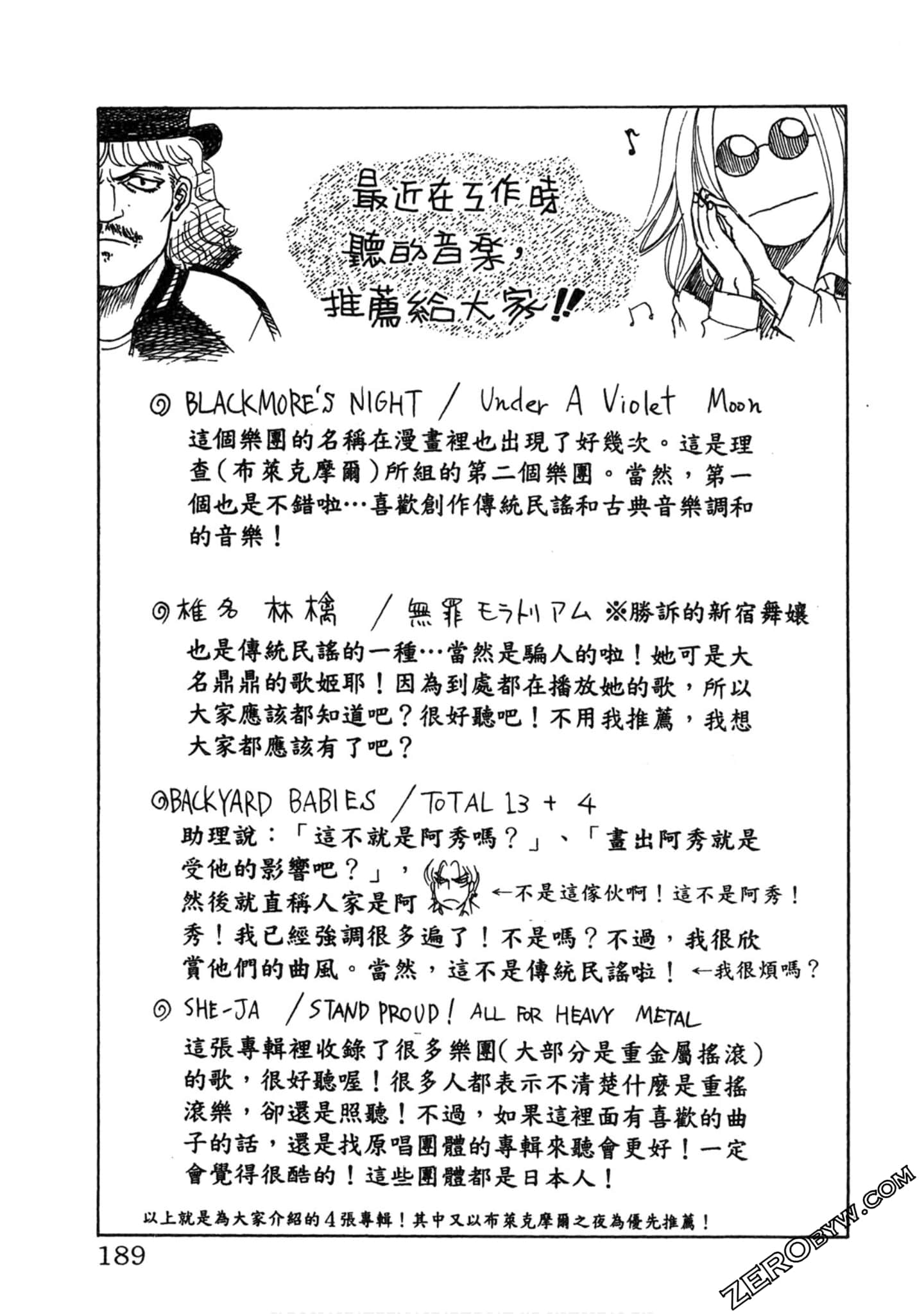 最近在工作時聽的音樂，推薦給大家!!

◎ BLACKMORE'S NIGHT / Under A Violet Moon
這個樂團的名稱在漫畫裡也出現了好幾次。這是理查(布萊克摩爾)所組的第二個樂團。當然，第一個也是不錯啦…喜歡創作傳統民謠和古典音樂調和的音樂！

◎椎名 林檎 / 無罪モラトリアム ※勝訴的新宿舞孃
也是傳統民謠的一種…當然是騙人的啦！她可是大名鼎鼎的歌姬耶！因為到處都在播放她的歌，所以大家應該都知道吧？很好聽吧！不用我推薦，我想大家都應該有了吧？

◎BACKYARD BABIES / TOTAL 13 + 4
助理說：「這不就是阿秀嗎？」、「畫出阿秀就是受他的影響吧？」，然後就直稱人家是阿秀！我已經強調很多遍了！不是嗎？不過，我很欣賞他們的曲風。當然，這不是傳統民謠啦！
←不是這傢伙啊！這不是阿秀！
←我很煩嗎？

◎ SHE-JA / STAND PROUD! ALL FOR HEAVY METAL
這張專輯裡收錄了很多樂團(大部分是重金屬搖滾)的歌，很好聽喔！很多人都表示不清楚什麼是重搖滾樂，卻還是照聽！不過，如果這裡面有喜歡的曲子的話，還是找原唱團體的專輯來聽會更好！一定會覺得很酷的！這些團體都是日本人！

以上就是為大家介紹的4張專輯！其中又以布萊克摩爾之夜為優先推薦！

189

ZEROBYW.COM